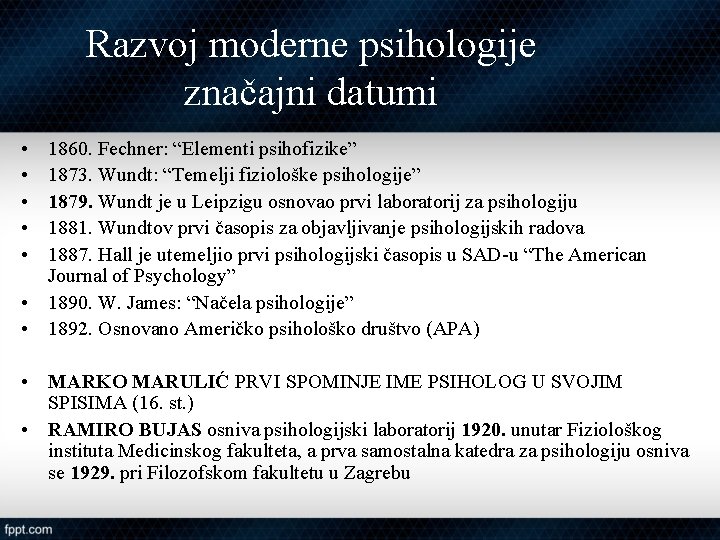 Razvoj moderne psihologije
značajni datumi

• 1860. Fechner: “Elementi psihofizike”
• 1873. Wundt: “Temelji fiziološke psihologije”
• 1879. Wundt je u Leipzigu osnovao prvi laboratorij za psihologiju
• 1881. Wundtov prvi časopis za objavljivanje psihologijskih radova
• 1887. Hall je utemeljio prvi psihologijski časopis u SAD-u “The American Journal of Psychology”
• 1890. W. James: “Načela psihologije”
• 1892. Osnovano Američko psihološko društvo (APA)

• MARKO MARULIĆ PRVI SPOMINJE IME PSIHOLOG U SVOJIM SPISIMA (16. st.)
• RAMIRO BUJAS osniva psihologijski laboratorij 1920. unutar Fiziološkog instituta Medicinskog fakulteta, a prva samostalna katedra za psihologiju osniva se 1929. pri Filozofskom fakultetu u Zagrebu

fppt.com